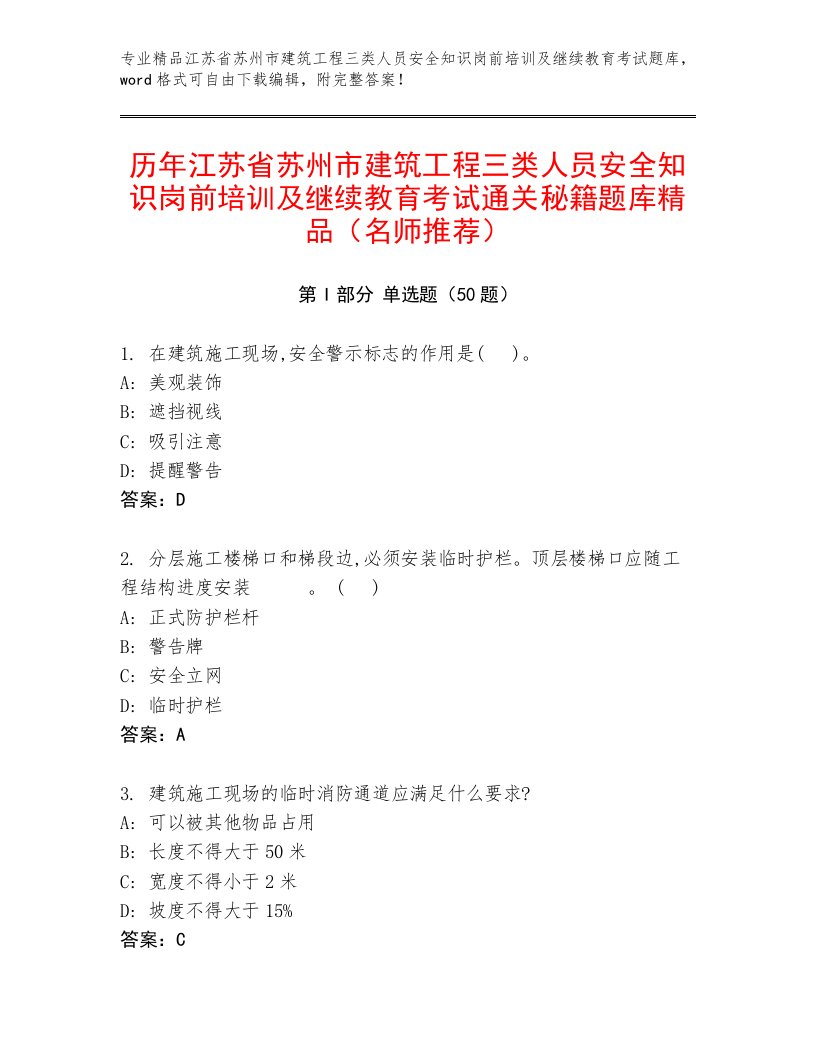 专业精品江苏省苏州市建筑工程三类人员安全知识岗前培训及继续教育考试题库，word格式可自由下载编辑，附完整答案！

历年江苏省苏州市建筑工程三类人员安全知识岗前培训及继续教育考试通关秘籍题库精品（名师推荐）

第Ⅰ部分 单选题（50题）

1. 在建筑施工现场,安全警示标志的作用是(　)。
A: 美观装饰
B: 遮挡视线
C: 吸引注意
D: 提醒警告
答案：D

2. 分层施工楼梯口和梯段边,必须安装临时护栏。顶层楼梯口应随工程结构进度安装　　　。（　）
A: 正式防护栏杆
B: 警告牌
C: 安全立网
D: 临时护栏
答案：A

3. 建筑施工现场的临时消防通道应满足什么要求?
A: 可以被其他物品占用
B: 长度不得大于50米
C: 宽度不得小于2米
D: 坡度不得大于15%
答案：C